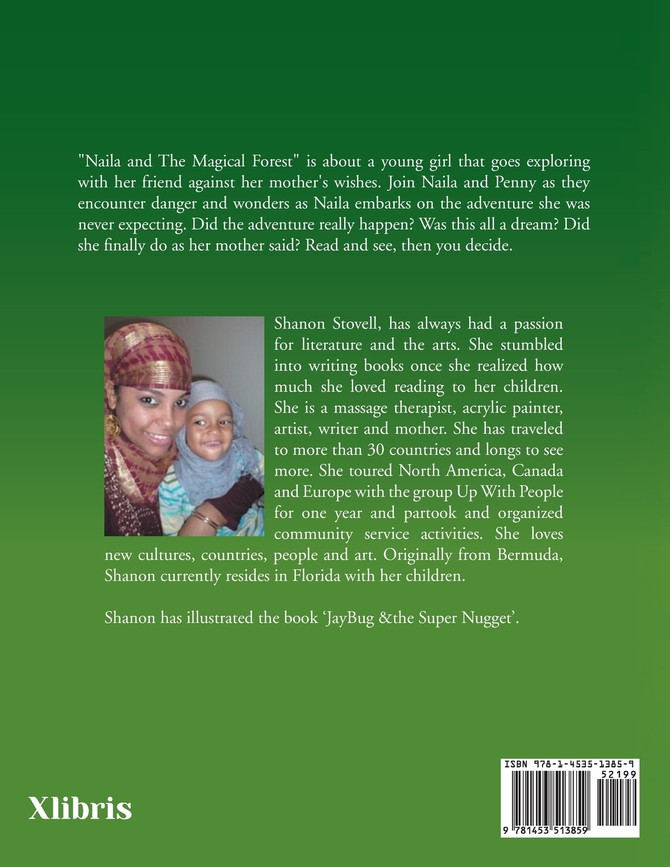 "Naila and The Magical Forest" is about a young girl that goes exploring with her friend against her mother's wishes. Join Naila and Penny as they encounter danger and wonders as Naila embarks on the adventure she was never expecting. Did the adventure really happen? Was this all a dream? Did she finally do as her mother said? Read and see, then you decide.

Shanon Stovell, has always had a passion for literature and the arts. She stumbled into writing books once she realized how much she loved reading to her children. She is a massage therapist, acrylic painter, artist, writer and mother. She has traveled to more than 30 countries and longs to see more. She toured North America, Canada and Europe with the group Up With People for one year and partook and organized community service activities. She loves new cultures, countries, people and art. Originally from Bermuda, Shanon currently resides in Florida with her children.

Shanon has illustrated the book 'JayBug &the Super Nugget'.

Xlibris

ISBN 978-1-4535-1385-9
52199
9 781453 513859